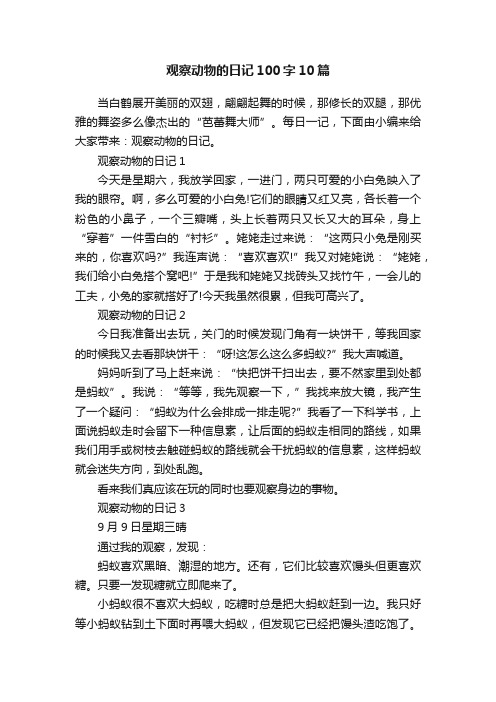 观察动物的日记100字10篇

当白鹤展开美丽的双翅，翩翩起舞的时候，那修长的双腿，那优雅的舞姿多么像杰出的“芭蕾舞大师”。每日一记，下面由小编来给大家带来：观察动物的日记。

观察动物的日记1

今天是星期六，我放学回家，一进门，两只可爱的小白兔映入了我的眼帘。啊，多么可爱的小白兔!它们的眼睛又红又亮，各长着一个粉色的小鼻子，一个三瓣嘴，头上长着两只又长又大的耳朵，身上“穿着”一件雪白的“衬衫”。姥姥走过来说：“这两只小兔是刚买来的，你喜欢吗?”我连声说：“喜欢喜欢!”我又对姥姥说：“姥姥，我们给小白兔搭个窝吧!”于是我和姥姥又找砖头又找竹午，一会儿的工夫，小兔的家就搭好了!今天我虽然很累，但我可高兴了。

观察动物的日记2

今日我准备出去玩，关门的时候发现门角有一块饼干，等我回家的时候我又去看那块饼干：“呀!这怎么这么多蚂蚁?”我大声喊道。

妈妈听到了马上赶来说：“快把饼干扫出去，要不然家里到处都是蚂蚁”。我说：“等等，我先观察一下，”我找来放大镜，我产生了一个疑问：“蚂蚁为什么会排成一排走呢?”我看了一下科学书，上面说蚂蚁走时会留下一种信息素，让后面的蚂蚁走相同的路线，如果我们用手或树枝去触碰蚂蚁的路线就会干扰蚂蚁的信息素，这样蚂蚁就会迷失方向，到处乱跑。

看来我们真应该在玩的同时也要观察身边的事物。

观察动物的日记3

9月9日星期三晴

通过我的观察，发现：

蚂蚁喜欢黑暗、潮湿的地方。还有，它们比较喜欢馒头但更喜欢糖。只要一发现糖就立即爬来了。

小蚂蚁很不喜欢大蚂蚁，吃糖时总是把大蚂蚁赶到一边。我只好等小蚂蚁钻到土下面时再喂大蚂蚁，但发现它已经把馒头渣吃饱了。